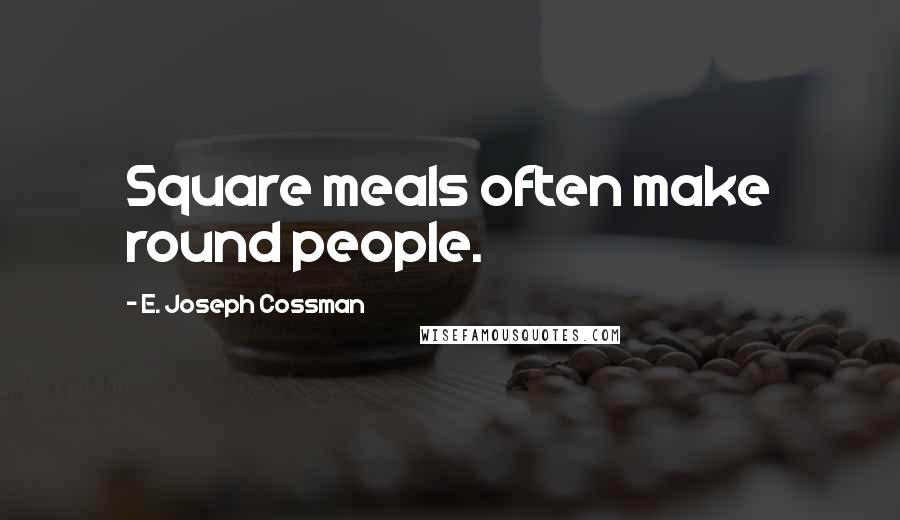 Square meals often make round people.

- E. Joseph Cossman

WISEFAMOUSQUOTES.COM